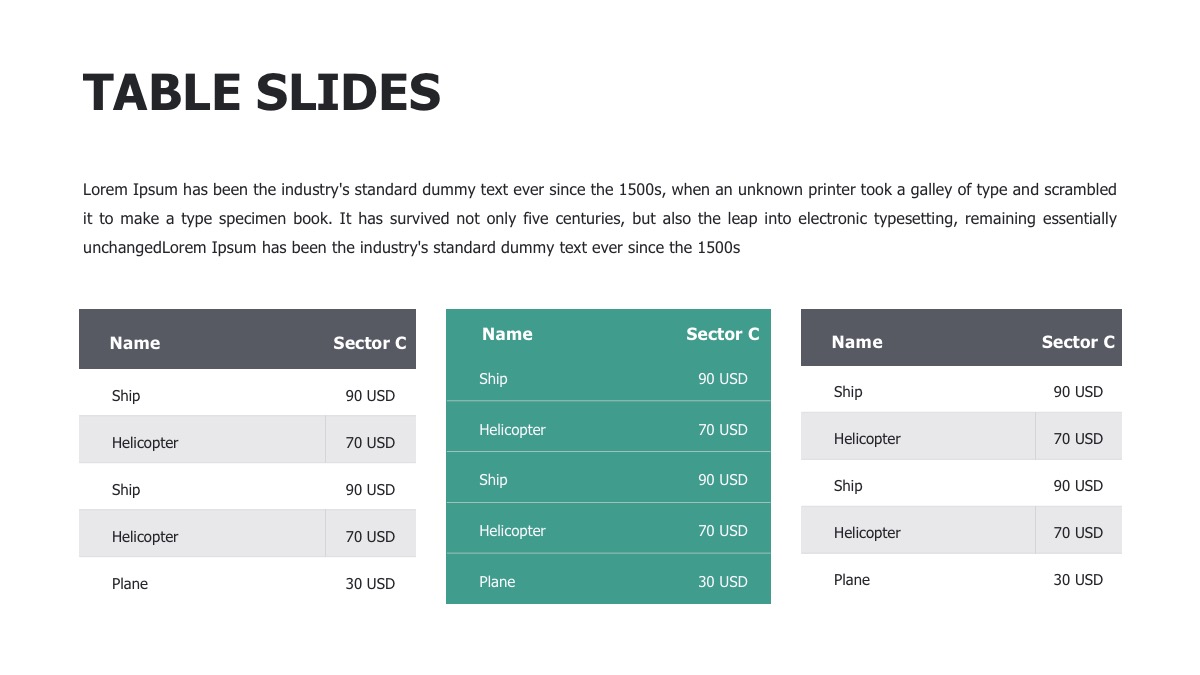 TABLE SLIDES

Lorem Ipsum has been the industry's standard dummy text ever since the 1500s, when an unknown printer took a galley of type and scrambled it to make a type specimen book. It has survived not only five centuries, but also the leap into electronic typesetting, remaining essentially unchangedLorem Ipsum has been the industry's standard dummy text ever since the 1500s

| Name | Sector C |
|---|---|
| Ship | 90 USD |
| Helicopter | 70 USD |
| Ship | 90 USD |
| Helicopter | 70 USD |
| Plane | 30 USD |

| Name | Sector C |
|---|---|
| Ship | 90 USD |
| Helicopter | 70 USD |
| Ship | 90 USD |
| Helicopter | 70 USD |
| Plane | 30 USD |

| Name | Sector C |
|---|---|
| Ship | 90 USD |
| Helicopter | 70 USD |
| Ship | 90 USD |
| Helicopter | 70 USD |
| Plane | 30 USD |